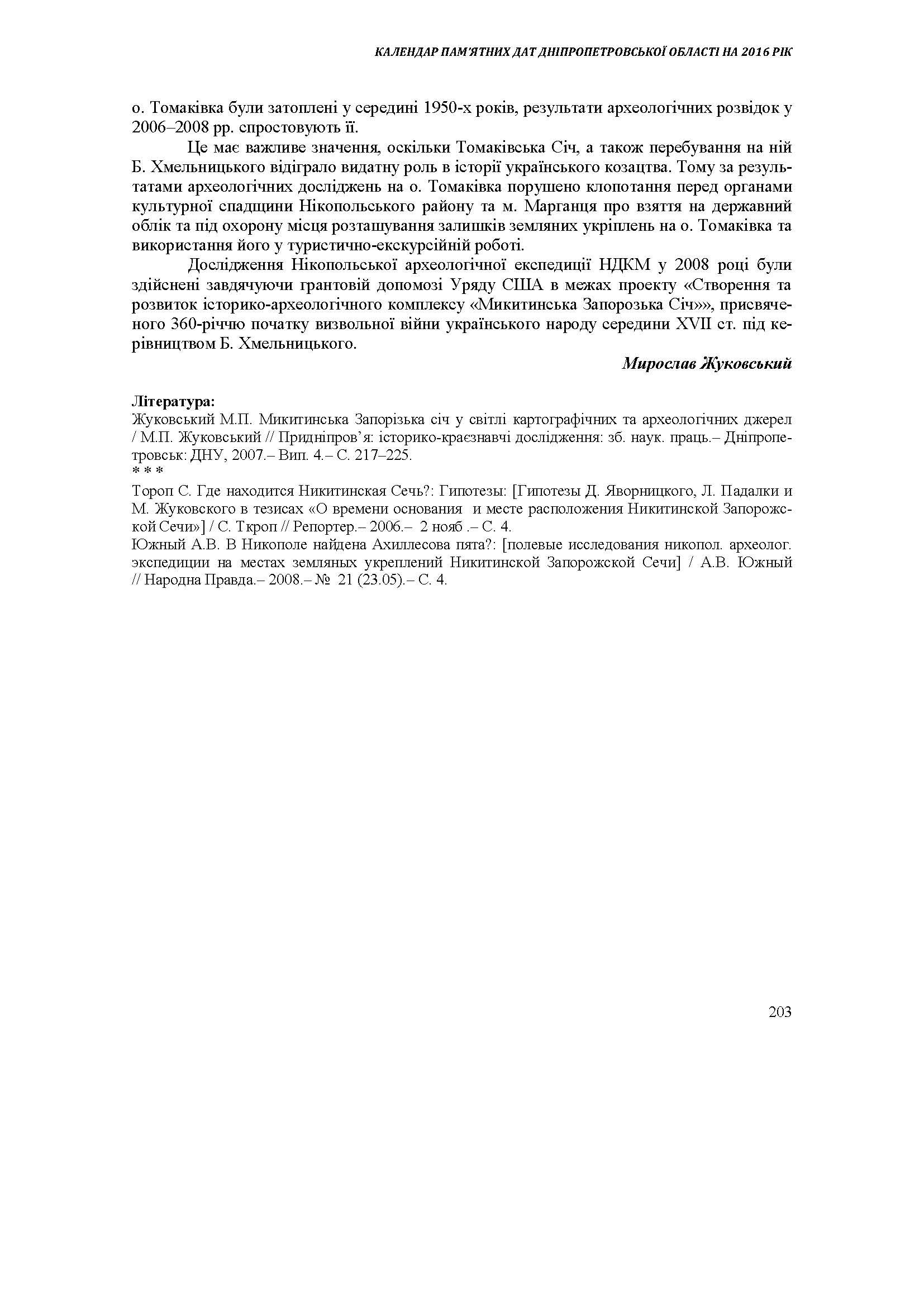 КАЛЕНДАР ПАМ'ЯТНИХ ДАТ ДНІПРОПЕТРОВСЬКОЇ ОБЛАСТІ НА 2016 РІК

о. Томаківка були затоплені у середині 1950-х років, результати археологічних розвідок у 2006–2008 рр. спростовують її.

Це має важливе значення, оскільки Томаківська Січ, а також перебування на ній Б. Хмельницького відіграло видатну роль в історії українського козацтва. Тому за результатами археологічних досліджень на о. Томаківка порушено клопотання перед органами культурної спадщини Нікопольського району та м. Марганця про взяття на державний облік та під охорону місця розташування залишків земляних укріплень на о. Томаківка та використання його у туристично-екскурсійній роботі.

Дослідження Нікопольської археологічної експедиції НДКМ у 2008 році були здійснені завдячуючи грантовій допомозі Уряду США в межах проекту «Створення та розвиток історико-археологічного комплексу «Микитинська Запорозька Січ»», присвяченого 360-річчю початку визвольної війни українського народу середини XVII ст. під керівництвом Б. Хмельницького.

Мирослав Жуковський

Література:
Жуковський М.П. Микитинська Запорізька січ у світлі картографічних та археологічних джерел / М.П. Жуковський // Придніпров'я: історико-краєзнавчі дослідження: зб. наук. праць.– Дніпропетровськ: ДНУ, 2007.– Вип. 4.– С. 217–225.
* * *
Тороп С. Где находится Никитинская Сечь?: Гипотезы: [Гипотезы Д. Яворницкого, Л. Падалки и М. Жуковского в тезисах «О времени основания и месте расположения Никитинской Запорожской Сечи»] / С. Ткроп // Репортер.– 2006.– 2 нояб .– С. 4.
Южный А.В. В Никополе найдена Ахиллесова пята?: [полевые исследования никопол. археолог. экспедиции на местах земляных укреплений Никитинской Запорожской Сечи] / А.В. Южный // Народна Правда.– 2008.– № 21 (23.05).– С. 4.

203